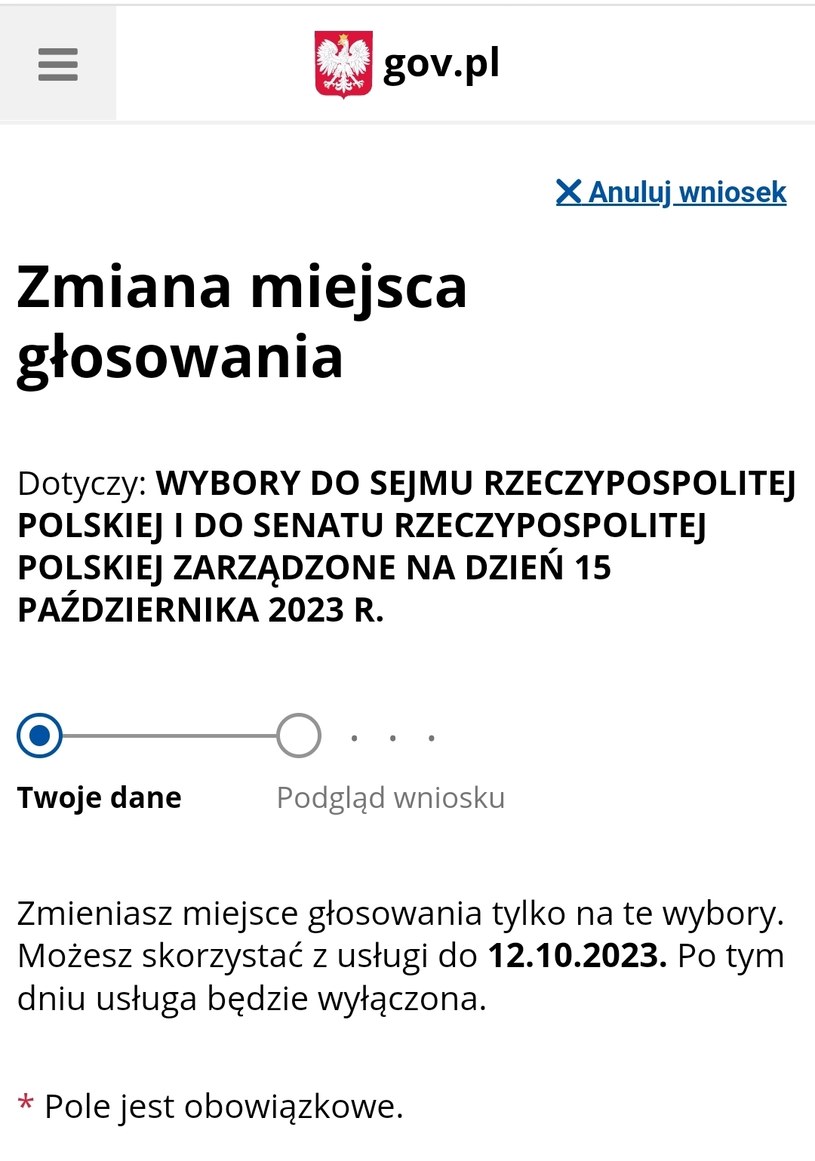 gov.pl

Anuluj wniosek

Zmiana miejsca głosowania

Dotyczy: WYBORY DO SEJMU RZECZYPOSPOLITEJ POLSKIEJ I DO SENATU RZECZYPOSPOLITEJ POLSKIEJ ZARZĄDZONE NA DZIEŃ 15 PAŹDZIERNIKA 2023 R.

Twoje dane

Podgląd wniosku

Zmieniasz miejsce głosowania tylko na te wybory. Możesz skorzystać z usługi do 12.10.2023. Po tym dniu usługa będzie wyłączona.

* Pole jest obowiązkowe.